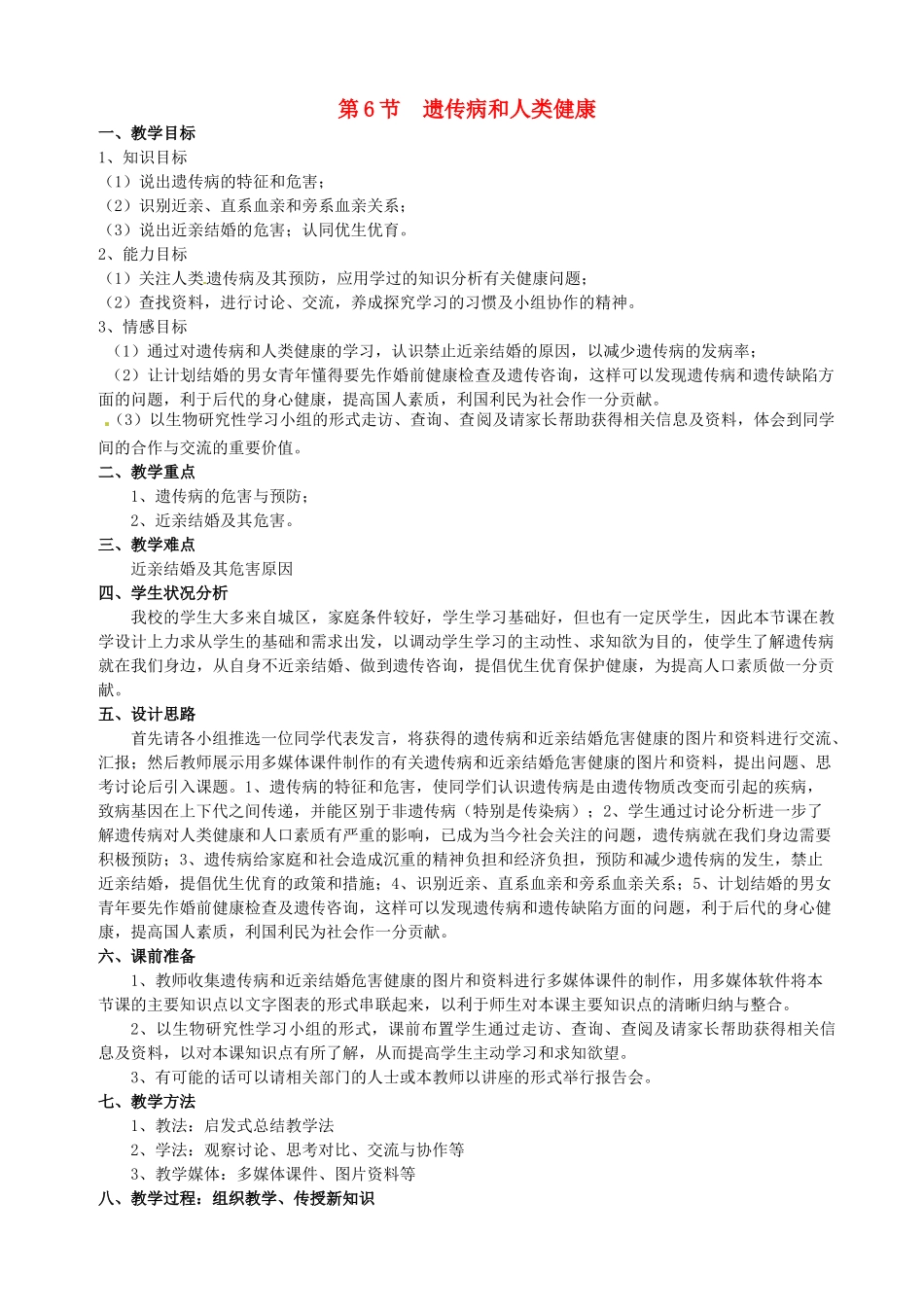 第6节 遗传病和人类健康

一、教学目标

1、知识目标

（1）说出遗传病的特征和危害；

（2）识别近亲、直系血亲和旁系血亲关系；

（3）说出近亲结婚的危害；认同优生优育。

2、能力目标

（1）关注人类遗传病及其预防，应用学过的知识分析有关健康问题；

（2）查找资料，进行讨论、交流，养成探究学习的习惯及小组协作的精神。

3、情感目标

（1）通过对遗传病和人类健康的学习，认识禁止近亲结婚的原因，以减少遗传病的发病率；

（2）让计划结婚的男女青年懂得要先作婚前健康检查及遗传咨询，这样可以发现遗传病和遗传缺陷方面的问题，利于后代的身心健康，提高国人素质，利国利民为社会作一分贡献。

（3）以生物研究性学习小组的形式走访、查询、查阅及请家长帮助获得相关信息及资料，体会到同学间的合作与交流的重要价值。

二、教学重点

1、遗传病的危害与预防；

2、近亲结婚及其危害。

三、教学难点

近亲结婚及其危害原因

四、学生状况分析

我校的学生大多来自城区，家庭条件较好，学生学习基础好，但也有一定厌学生，因此本节课在教学设计上力求从学生的基础和需求出发，以调动学生学习的主动性、求知欲为目的，使学生了解遗传病就在我们身边，从自身不近亲结婚、做到遗传咨询，提倡优生优育保护健康，为提高人口素质做一分贡献。

五、设计思路

首先请各小组推选一位同学代表发言，将获得的遗传病和近亲结婚危害健康的图片和资料进行交流、汇报；然后教师展示用多媒体课件制作的有关遗传病和近亲结婚危害健康的图片和资料，提出问题、思考讨论后引入课题。1、遗传病的特征和危害，使同学们认识遗传病是由遗传物质改变而引起的疾病，致病基因在上下代之间传递，并能区别于非遗传病（特别是传染病）；2、学生通过讨论分析进一步了解遗传病对人类健康和人口素质有严重的影响，已成为当今社会关注的问题，遗传病就在我们身边需要积极预防；3、遗传病给家庭和社会造成沉重的精神负担和经济负担，预防和减少遗传病的发生，禁止近亲结婚，提倡优生优育的政策和措施；4、识别近亲、直系血亲和旁系血亲关系；5、计划结婚的男女青年要先作婚前健康检查及遗传咨询，这样可以发现遗传病和遗传缺陷方面的问题，利于后代的身心健康，提高国人素质，利国利民为社会作一分贡献。

六、课前准备

1、教师收集遗传病和近亲结婚危害健康的图片和资料进行多媒体课件的制作，用多媒体软件将本节课的主要知识点以文字图表的形式串联起来，以利于师生对本课主要知识点的清晰归纳与整合。

2、以生物研究性学习小组的形式，课前布置学生通过走访、查询、查阅及请家长帮助获得相关信息及资料，以对本课知识点有所了解，从而提高学生主动学习和求知欲望。

3、有可能的话可以请相关部门的人士或本教师以讲座的形式举行报告会。

七、教学方法

1、教法：启发式总结教学法

2、学法：观察讨论、思考对比、交流与协作等

3、教学媒体：多媒体课件、图片资料等

八、教学过程：组织教学、传授新知识